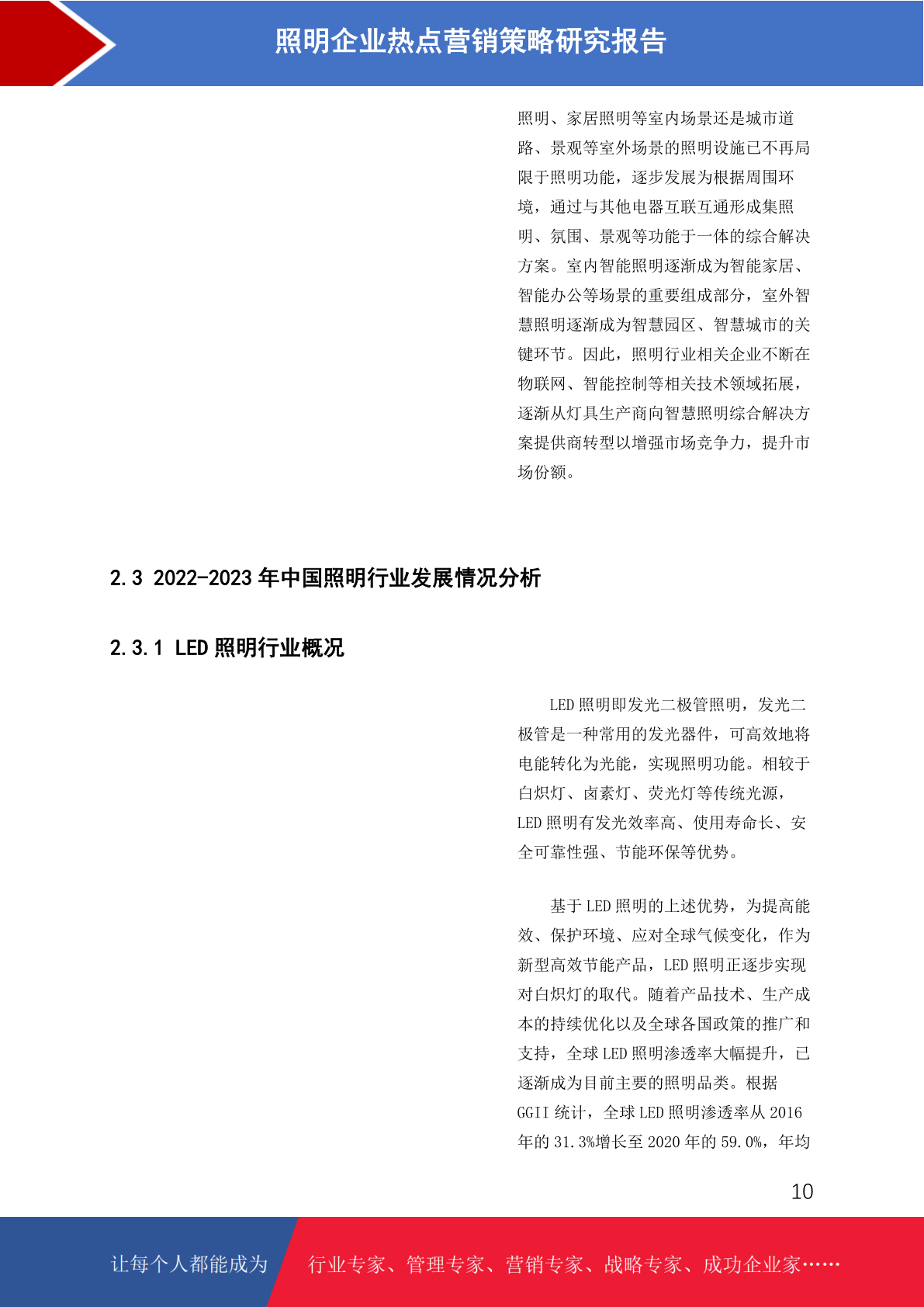 照明企业热点营销策略研究报告

照明、家居照明等室内场景还是城市道路、景观等室外场景的照明设施已不再局限于照明功能，逐步发展为根据周围环境，通过与其他电器互联互通形成集照明、氛围、景观等功能于一体的综合解决方案。室内智能照明逐渐成为智能家居、智能办公等场景的重要组成部分，室外智慧照明逐渐成为智慧园区、智慧城市的关键环节。因此，照明行业相关企业不断在物联网、智能控制等相关技术领域拓展，逐渐从灯具生产商向智慧照明综合解决方案提供商转型以增强市场竞争力，提升市场份额。

2.3 2022-2023 年中国照明行业发展情况分析

2.3.1 LED 照明行业概况

LED 照明即发光二极管照明，发光二极管是一种常用的发光器件，可高效地将电能转化为光能，实现照明功能。相较于白炽灯、卤素灯、荧光灯等传统光源，LED 照明有发光效率高、使用寿命长、安全可靠性强、节能环保等优势。

基于 LED 照明的上述优势，为提高能效、保护环境、应对全球气候变化，作为新型高效节能产品，LED 照明正逐步实现对白炽灯的取代。随着产品技术、生产成本的持续优化以及全球各国政策的推广和支持，全球 LED 照明渗透率大幅提升，已逐渐成为目前主要的照明品类。根据 GGII 统计，全球 LED 照明渗透率从 2016 年的 31.3%增长至 2020 年的 59.0%，年均

10

让每个人都能成为 行业专家、管理专家、营销专家、战略专家、成功企业家……